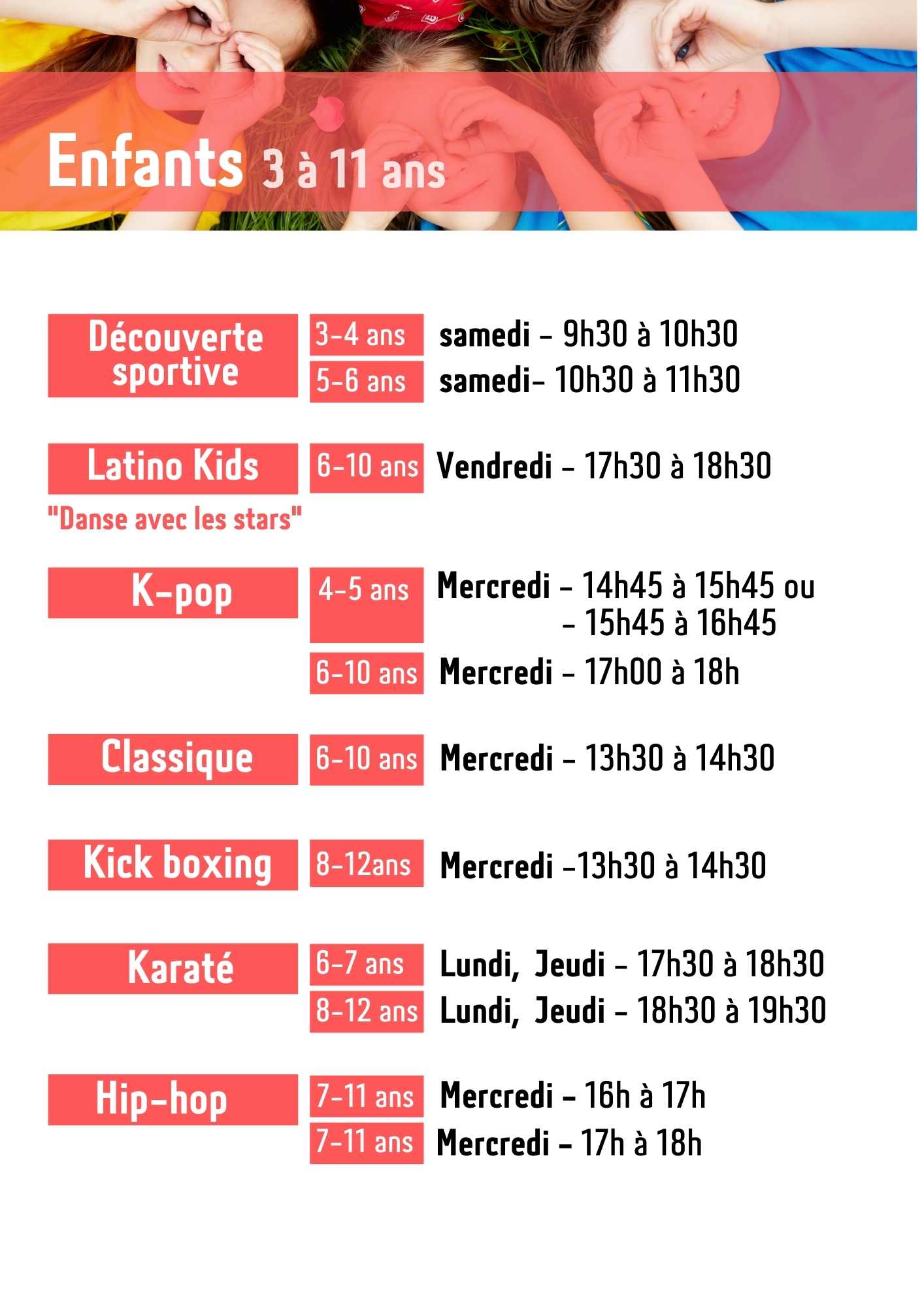 Enfants 3 à 11 ans

Découverte sportive

3-4 ans samedi - 9h30 à 10h30

5-6 ans samedi- 10h30 à 11h30

Latino Kids

"Danse avec les stars"

6-10 ans Vendredi - 17h30 à 18h30

K-pop

4-5 ans Mercredi - 14h45 à 15h45 ou - 15h45 à 16h45

6-10 ans Mercredi - 17h00 à 18h

Classique

6-10 ans Mercredi - 13h30 à 14h30

Kick boxing

8-12ans Mercredi -13h30 à 14h30

Karaté

6-7 ans Lundi, Jeudi - 17h30 à 18h30

8-12 ans Lundi, Jeudi - 18h30 à 19h30

Hip-hop

7-11 ans Mercredi - 16h à 17h

7-11 ans Mercredi - 17h à 18h